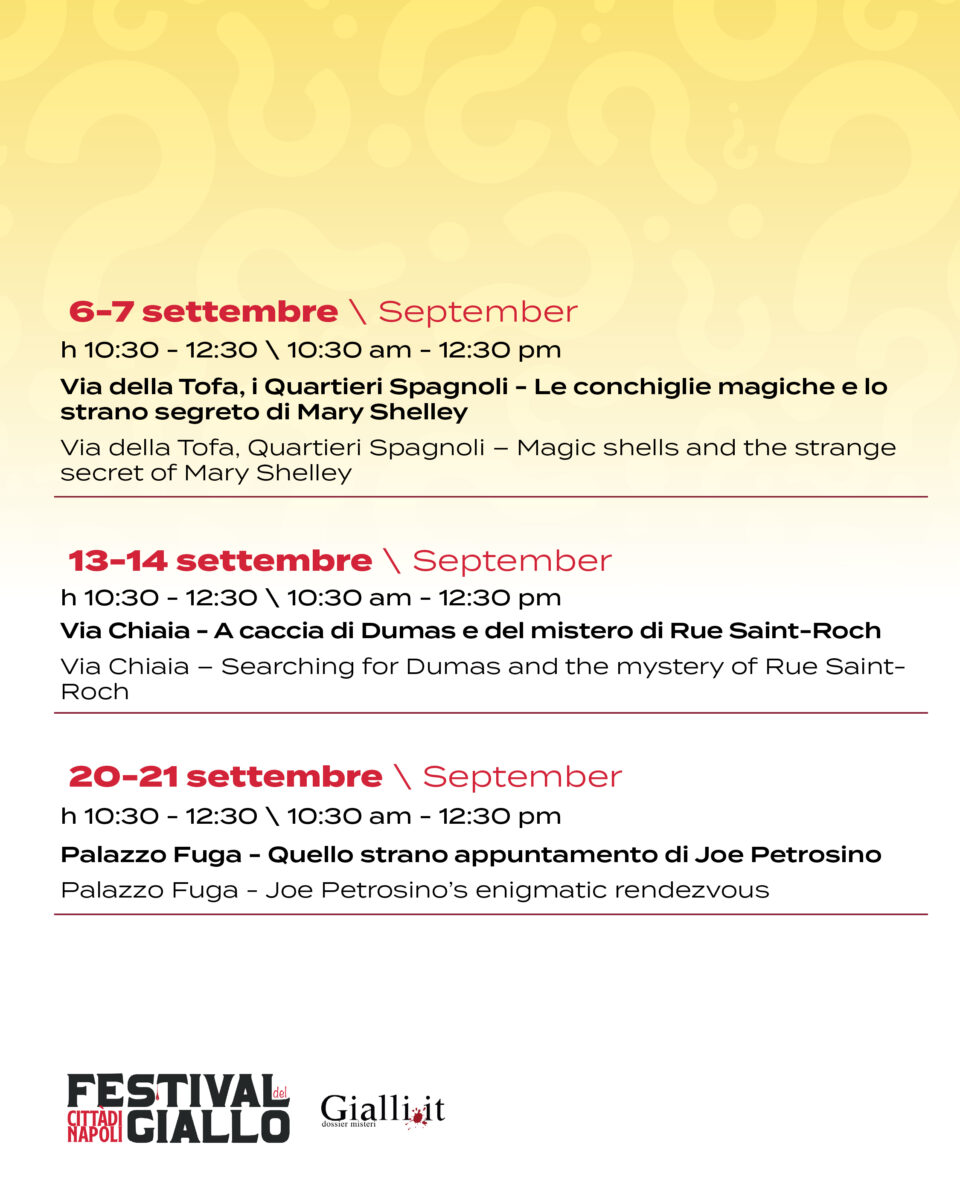 6-7 settembre \ September

h 10:30 - 12:30 \ 10:30 am - 12:30 pm

Via della Tofa, i Quartieri Spagnoli - Le conchiglie magiche e lo strano segreto di Mary Shelley

Via della Tofa, Quartieri Spagnoli – Magic shells and the strange secret of Mary Shelley

13-14 settembre \ September

h 10:30 - 12:30 \ 10:30 am - 12:30 pm

Via Chiaia - A caccia di Dumas e del mistero di Rue Saint-Roch

Via Chiaia – Searching for Dumas and the mystery of Rue Saint-Roch

20-21 settembre \ September

h 10:30 - 12:30 \ 10:30 am - 12:30 pm

Palazzo Fuga - Quello strano appuntamento di Joe Petrosino

Palazzo Fuga - Joe Petrosino's enigmatic rendezvous

FESTIVAL del GIALLO CITTÀ DI NAPOLI

Gialli.it dossier misteri